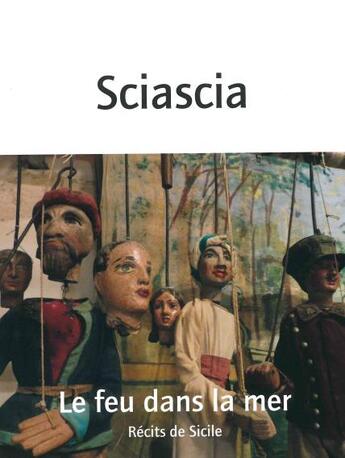 Sciascia

Le feu dans la mer

Récits de Sicile